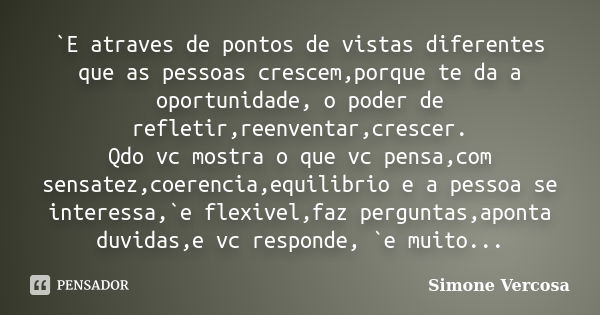 `E atraves de pontos de vistas diferentes que as pessoas crescem,porque te da a oportunidade, o poder de refletir,reenventar,crescer.
Qdo vc mostra o que vc pensa,com sensatez,coerencia,equilibrio e a pessoa se interessa,`e flexivel,faz perguntas,aponta duvidas,e vc responde, `e muito...

PENSADOR

Simone Vercosa